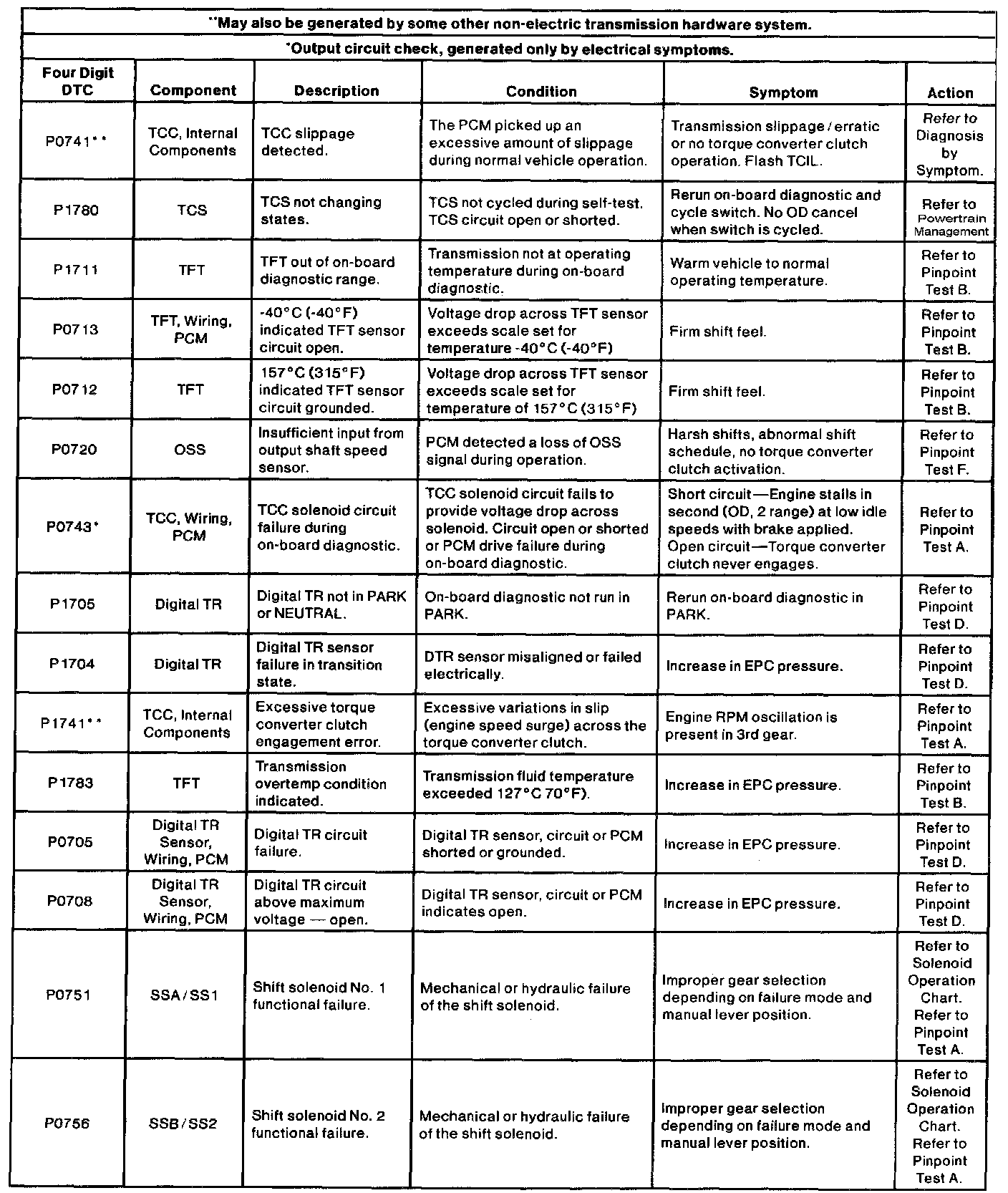 **May also be generated by some other non-electric transmission hardware system.

*Output circuit check, generated only by electrical symptoms.

| Four Digit DTC | Component | Description | Condition | Symptom | Action |
|---|---|---|---|---|---|
| P0741** | TCC, Internal Components | TCC slippage detected. | The PCM picked up an excessive amount of slippage during normal vehicle operation. | Transmission slippage / erratic or no torque converter clutch operation. Flash TCIL. | Refer to Diagnosis by Symptom. |
| P1780 | TCS | TCS not changing states. | TCS not cycled during self-test. TCS circuit open or shorted. | Rerun on-board diagnostic and cycle switch. No OD cancel when switch is cycled. | Refer to Powertrain Management |
| P1711 | TFT | TFT out of on-board diagnostic range. | Transmission not at operating temperature during on-board diagnostic. | Warm vehicle to normal operating temperature. | Refer to Pinpoint Test B. |
| P0713 | TFT, Wiring, PCM | -40°C (-40°F) indicated TFT sensor circuit open. | Voltage drop across TFT sensor exceeds scale set for temperature -40°C (-40°F) | Firm shift feel. | Refer to Pinpoint Test B. |
| P0712 | TFT | 157°C (315°F) indicated TFT sensor circuit grounded. | Voltage drop across TFT sensor exceeds scale set for temperature of 157°C (315°F) | Firm shift feel. | Refer to Pinpoint Test B. |
| P0720 | OSS | Insufficient input from output shaft speed sensor. | PCM detected a loss of OSS signal during operation. | Harsh shifts, abnormal shift schedule, no torque converter clutch activation. | Refer to Pinpoint Test F. |
| P0743* | TCC, Wiring, PCM | TCC solenoid circuit failure during on-board diagnostic. | TCC solenoid circuit fails to provide voltage drop across solenoid. Circuit open or shorted or PCM drive failure during on-board diagnostic. | Short circuit—Engine stalls in second (OD, 2 range) at low idle speeds with brake applied. Open circuit—Torque converter clutch never engages. | Refer to Pinpoint Test A. |
| P1705 | Digital TR | Digital TR not in PARK or NEUTRAL. | On-board diagnostic not run in PARK. | Rerun on-board diagnostic in PARK. | Refer to Pinpoint Test D. |
| P1704 | Digital TR | Digital TR sensor failure in transition state. | DTR sensor misaligned or failed electrically. | Increase in EPC pressure. | Refer to Pinpoint Test D. |
| P1741** | TCC, Internal Components | Excessive torque converter clutch engagement error. | Excessive variations in slip (engine speed surge) across the torque converter clutch. | Engine RPM oscillation is present in 3rd gear. | Refer to Pinpoint Test A. |
| P1783 | TFT | Transmission overtemp condition indicated. | Transmission fluid temperature exceeded 127°C 70°F). | Increase in EPC pressure. | Refer to Pinpoint Test B. |
| P0705 | Digital TR Sensor, Wiring, PCM | Digital TR circuit failure. | Digital TR sensor, circuit or PCM shorted or grounded. | Increase in EPC pressure. | Refer to Pinpoint Test D. |
| P0708 | Digital TR Sensor, Wiring, PCM | Digital TR circuit above maximum voltage — open. | Digital TR sensor, circuit or PCM indicates open. | Increase in EPC pressure. | Refer to Pinpoint Test D. |
| P0751 | SSA / SS1 | Shift solenoid No. 1 functional failure. | Mechanical or hydraulic failure of the shift solenoid. | Improper gear selection depending on failure mode and manual lever position. | Refer to Solenoid Operation Chart. Refer to Pinpoint Test A. |
| P0756 | SSB / SS2 | Shift solenoid No. 2 functional failure. | Mechanical or hydraulic failure of the shift solenoid. | Improper gear selection depending on failure mode and manual lever position. | Refer to Solenoid Operation Chart. Refer to Pinpoint Test A. |